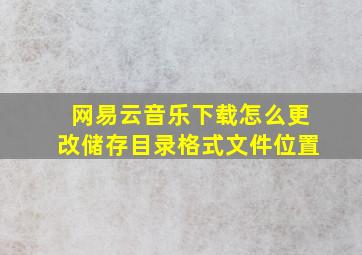 网易云音乐下载怎么更改储存目录格式文件位置